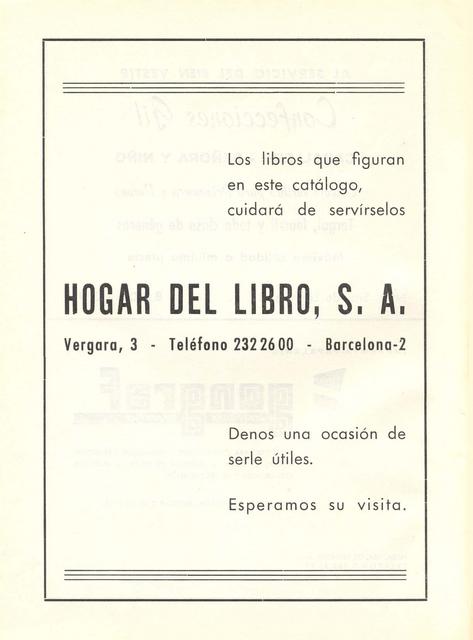 Los libros que figuran en este catálogo, cuidará de servírselos

HOGAR DEL LIBRO, S. A.

Vergara, 3 - Teléfono 232 26 00 - Barcelona-2

Denos una ocasión de serle útiles.

Esperamos su visita.